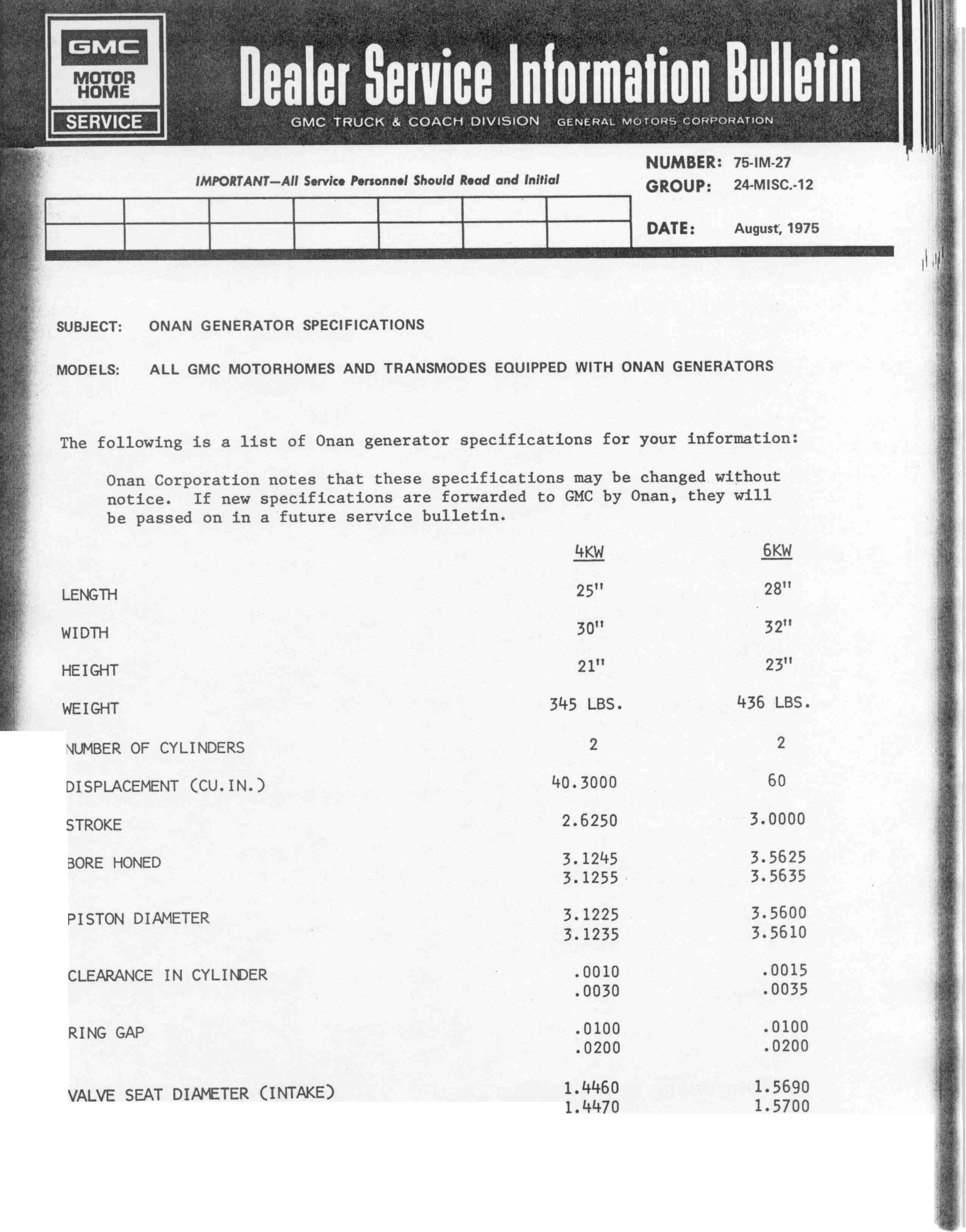 GMC
MOTOR HOME
SERVICE

Dealer Service Information Bulletin

GMC TRUCK & COACH DIVISION GENERAL MOTORS CORPORATION

IMPORTANT—All Service Personnel Should Read and Initial

NUMBER: 75-IM-27
GROUP: 24-MISC.-12

DATE: August, 1975

SUBJECT: ONAN GENERATOR SPECIFICATIONS

MODELS: ALL GMC MOTORHOMES AND TRANSMODES EQUIPPED WITH ONAN GENERATORS

The following is a list of Onan generator specifications for your information:

Onan Corporation notes that these specifications may be changed without notice. If new specifications are forwarded to GMC by Onan, they will be passed on in a future service bulletin.

| | 4KW | 6KW |
|---|---|---|
| LENGTH | 25" | 28" |
| WIDTH | 30" | 32" |
| HEIGHT | 21" | 23" |
| WEIGHT | 345 LBS. | 436 LBS. |
| NUMBER OF CYLINDERS | 2 | 2 |
| DISPLACEMENT (CU.IN.) | 40.3000 | 60 |
| STROKE | 2.6250 | 3.0000 |
| BORE HONED | 3.1245 3.1255 | 3.5625 3.5635 |
| PISTON DIAMETER | 3.1225 3.1235 | 3.5600 3.5610 |
| CLEARANCE IN CYLINDER | .0010 .0030 | .0015 .0035 |
| RING GAP | .0100 .0200 | .0100 .0200 |
| VALVE SEAT DIAMETER (INTAKE) | 1.4460 1.4470 | 1.5690 1.5700 |